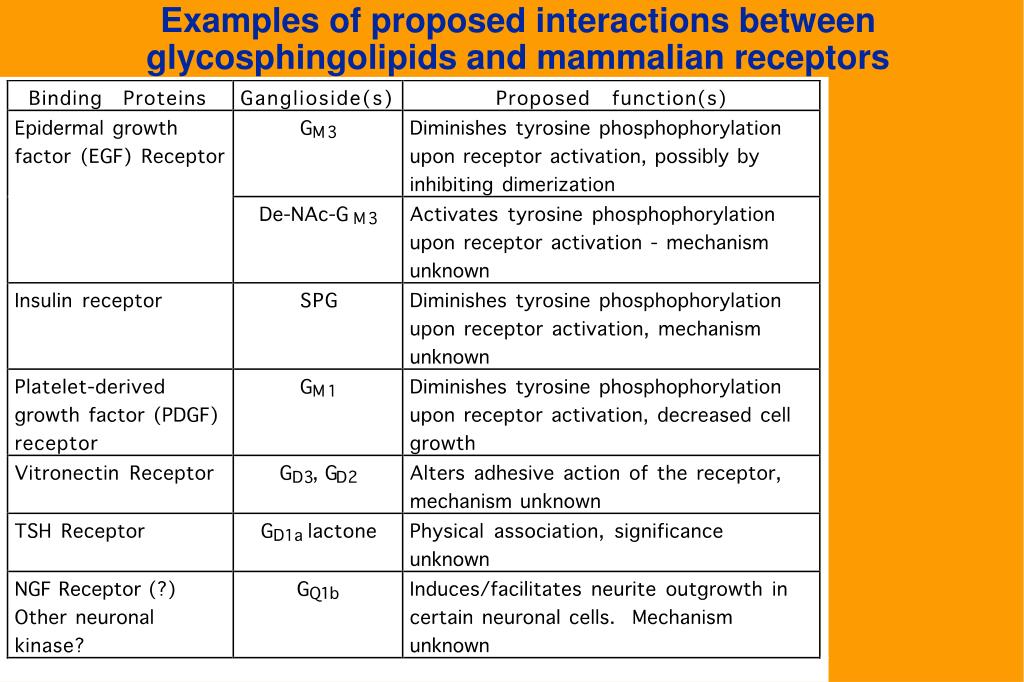 Examples of proposed interactions between glycosphingolipids and mammalian receptors

| Binding Proteins | Ganglioside(s) | Proposed function(s) |
|---|---|---|
| Epidermal growth factor (EGF) Receptor | $G_{M3}$ | Diminishes tyrosine phosphophorylation upon receptor activation, possibly by inhibiting dimerization |
| | De-NAc-$G_{M3}$ | Activates tyrosine phosphophorylation upon receptor activation - mechanism unknown |
| Insulin receptor | SPG | Diminishes tyrosine phosphophorylation upon receptor activation, mechanism unknown |
| Platelet-derived growth factor (PDGF) receptor | $G_{M1}$ | Diminishes tyrosine phosphophorylation upon receptor activation, decreased cell growth |
| Vitronectin Receptor | $G_{D3}$, $G_{D2}$ | Alters adhesive action of the receptor, mechanism unknown |
| TSH Receptor | $G_{D1a}$ lactone | Physical association, significance unknown |
| NGF Receptor (?) Other neuronal kinase? | $G_{Q1b}$ | Induces/facilitates neurite outgrowth in certain neuronal cells. Mechanism unknown |